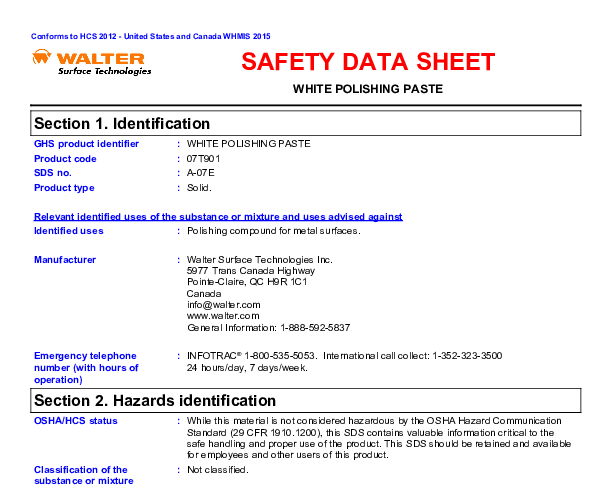 Conforms to HCS 2012 - United States and Canada WHMIS 2015

WALTER
Surface Technologies

SAFETY DATA SHEET

WHITE POLISHING PASTE

Section 1. Identification

GHS product identifier : WHITE POLISHING PASTE
Product code : 07T901
SDS no. : A-07E
Product type : Solid.

Relevant identified uses of the substance or mixture and uses advised against
Identified uses : Polishing compound for metal surfaces.

Manufacturer : Walter Surface Technologies Inc.
5977 Trans Canada Highway
Pointe-Claire, QC H9R 1C1
Canada
info@walter.com
www.walter.com
General Information: 1-888-592-5837

Emergency telephone number (with hours of operation) : INFOTRAC® 1-800-535-5053. International call collect: 1-352-323-3500
24 hours/day, 7 days/week.

Section 2. Hazards identification

OSHA/HCS status : While this material is not considered hazardous by the OSHA Hazard Communication Standard (29 CFR 1910.1200), this SDS contains valuable information critical to the safe handling and proper use of the product. This SDS should be retained and available for employees and other users of this product.
Classification of the substance or mixture : Not classified.